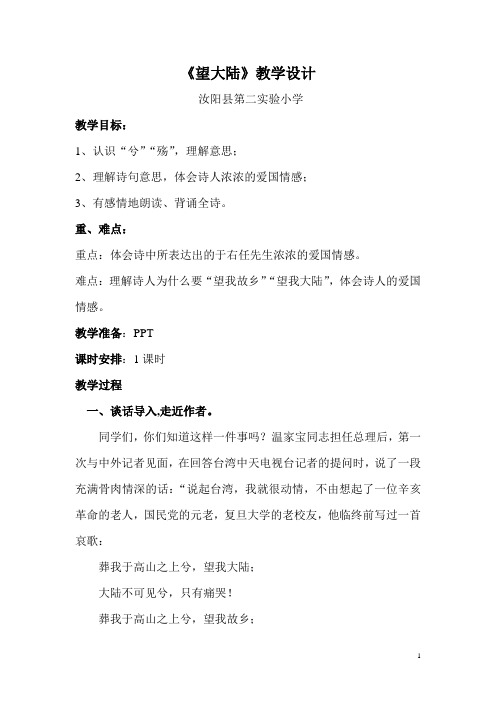 《望大陆》教学设计

汝阳县第二实验小学

教学目标：

1、认识“兮”“殇”，理解意思；

2、理解诗句意思，体会诗人浓浓的爱国情感；

3、有感情地朗读、背诵全诗。

重、难点：

重点：体会诗中所表达出的于右任先生浓浓的爱国情感。

难点：理解诗人为什么要“望我故乡”“望我大陆”，体会诗人的爱国情感。

教学准备：PPT

课时安排：1 课时

教学过程

一、谈话导入,走近作者。

同学们，你们知道这样一件事吗？温家宝同志担任总理后，第一次与中外记者见面，在回答台湾中天电视台记者的提问时，说了一段充满骨肉情深的话：“说起台湾，我就很动情，不由想起了一位辛亥革命的老人，国民党的元老，复旦大学的老校友，他临终前写过一首哀歌：

葬我于高山之上兮，望我大陆；

大陆不可见兮，只有痛哭！

葬我于高山之上兮，望我故乡；

1